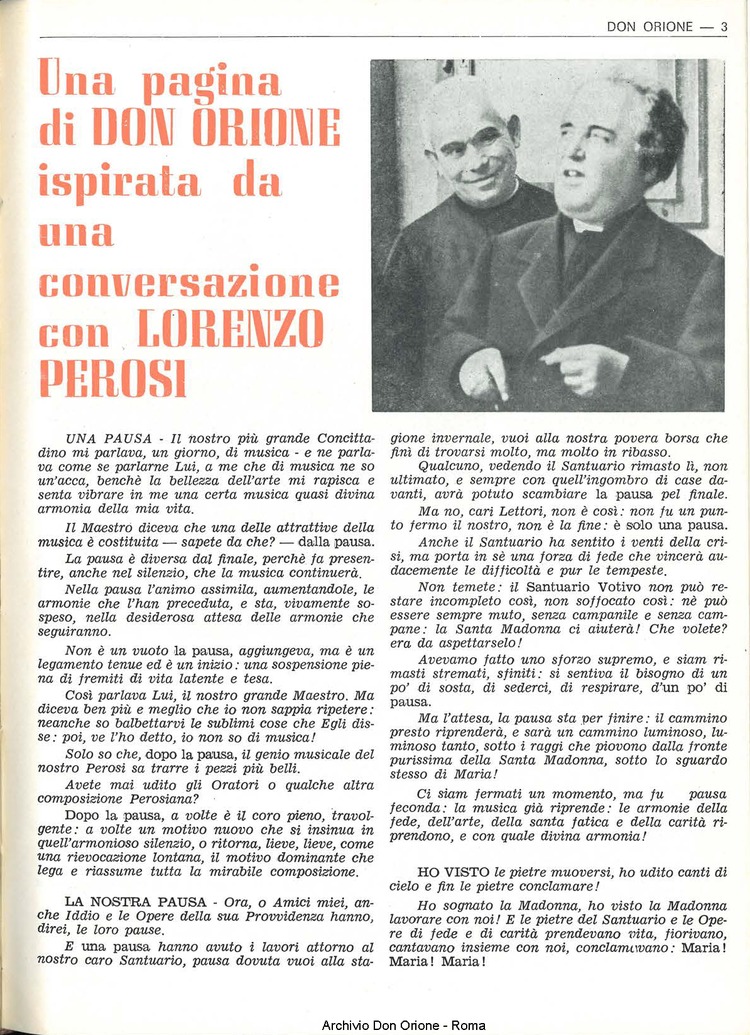 DON ORIONE — 3

Una pagina di DON ORIONE ispirata da una conversazione con LORENZO PEROSI

UNA PAUSA - Il nostro più grande Concittadino mi parlava, un giorno, di musica - e ne parlava come se parlarne Lui, a me che di musica ne so un'acca, benchè la bellezza dell'arte mi rapisca e senta vibrare in me una certa musica quasi divina armonia della mia vita.

Il Maestro diceva che una delle attrattive della musica è costituita — sapete da che? — dalla pausa.

La pausa è diversa dal finale, perchè fa presentire, anche nel silenzio, che la musica continuerà.

Nella pausa l'animo assimila, aumentandole, le armonie che l'han preceduta, e sta, vivamente sospeso, nella desiderosa attesa delle armonie che seguiranno.

Non è un vuoto la pausa, aggiungeva, ma è un legamento tenue ed è un inizio: una sospensione piena di fremiti di vita latente e tesa.

Così parlava Lui, il nostro grande Maestro. Ma diceva ben più e meglio che io non sappia ripetere: neanche so balbettarvi le sublimi cose che Egli disse: poi, ve l'ho detto, io non so di musica!

Solo so che, dopo la pausa, il genio musicale del nostro Perosi sa trarre i pezzi più belli.

Avete mai udito gli Oratori o qualche altra composizione Perosiana?

Dopo la pausa, a volte è il coro pieno, travolgente: a volte un motivo nuovo che si insinua in quell'armonioso silenzio, o ritorna, lieve, lieve, come una rievocazione lontana, il motivo dominante che lega e riassume tutta la mirabile composizione.

LA NOSTRA PAUSA - Ora, o Amici miei, anche Iddio e le Opere della sua Provvidenza hanno, direi, le loro pause.

E una pausa hanno avuto i lavori attorno al nostro caro Santuario, pausa dovuta vuoi alla stagione invernale, vuoi alla nostra povera borsa che finì di trovarsi molto, ma molto in ribasso.

Qualcuno, vedendo il Santuario rimasto lì, non ultimato, e sempre con quell'ingombro di case davanti, avrà potuto scambiare la pausa pel finale.

Ma no, cari Lettori, non è così: non fu un punto fermo il nostro, non è la fine: è solo una pausa.

Anche il Santuario ha sentito i venti della crisi, ma porta in sè una forza di fede che vincerà audacemente le difficoltà e pur le tempeste.

Non temete: il Santuario Votivo non può restare incompleto così, non soffocato così: nè può essere sempre muto, senza campanile e senza campane: la Santa Madonna ci aiuterà! Che volete? era da aspettarselo!

Avevamo fatto uno sforzo supremo, e siam rimasti stremati, sfiniti: si sentiva il bisogno di un po' di sosta, di sederci, di respirare, d'un po' di pausa.

Ma l'attesa, la pausa sta per finire: il cammino presto riprenderà, e sarà un cammino luminoso, luminoso tanto, sotto i raggi che piovono dalla fronte purissima della Santa Madonna, sotto lo sguardo stesso di Maria!

Ci siam fermati un momento, ma fu pausa feconda: la musica già riprende: le armonie della fede, dell'arte, della santa fatica e della carità riprendono, e con quale divina armonia!

HO VISTO le pietre muoversi, ho udito canti di cielo e fin le pietre conclamare!

Ho sognato la Madonna, ho visto la Madonna lavorare con noi! E le pietre del Santuario e le Opere di fede e di carità prendevano vita, fiorivano, cantavano insieme con noi, conclamavano: Maria! Maria! Maria!

Archivio Don Orione - Roma